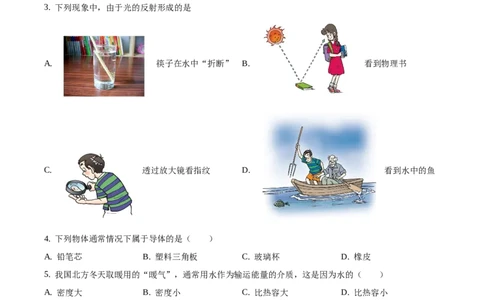 3. 下列现象中，由于光的反射形成的是

A. 筷子在水中“折断” B. 看到物理书

C. 透过放大镜看指纹 D. 看到水中的鱼

4. 下列物体通常情况下属于导体的是（　　）

A. 铅笔芯　　B. 塑料三角板　　C. 玻璃杯　　D. 橡皮

5. 我国北方冬天取暖用的“暖气”，通常用水作为输运能量的介质，这是因为水的（　　）

A. 密度大　　B. 密度小　　C. 比热容大　　D. 比热容小